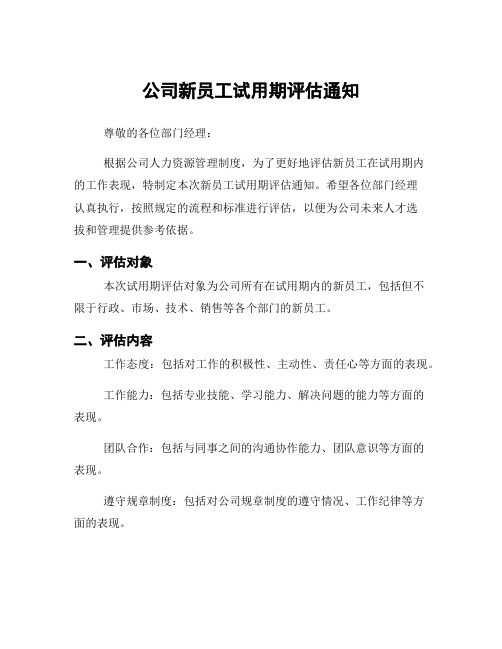 公司新员工试用期评估通知

尊敬的各位部门经理：

根据公司人力资源管理制度，为了更好地评估新员工在试用期内的工作表现，特制定本次新员工试用期评估通知。希望各位部门经理认真执行，按照规定的流程和标准进行评估，以便为公司未来人才选拔和管理提供参考依据。

一、评估对象

本次试用期评估对象为公司所有在试用期内的新员工，包括但不限于行政、市场、技术、销售等各个部门的新员工。

二、评估内容

工作态度：包括对工作的积极性、主动性、责任心等方面的表现。

工作能力：包括专业技能、学习能力、解决问题的能力等方面的表现。

团队合作：包括与同事之间的沟通协作能力、团队意识等方面的表现。

遵守规章制度：包括对公司规章制度的遵守情况、工作纪律等方面的表现。